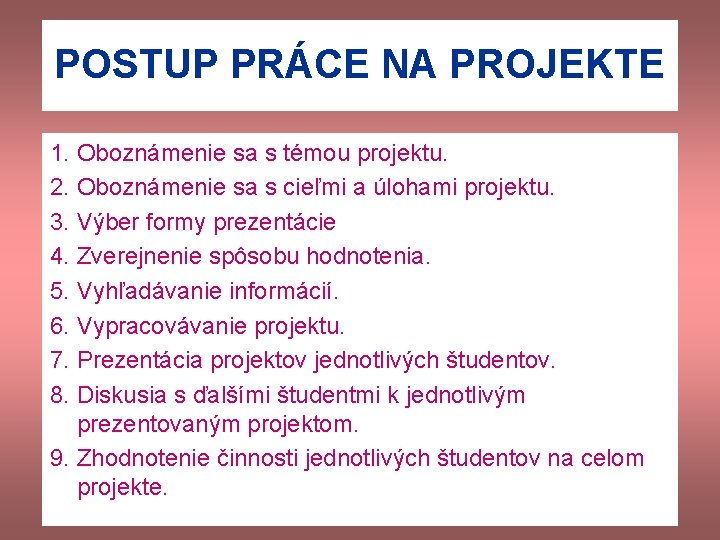 POSTUP PRÁCE NA PROJEKTE

1. Oboznámenie sa s témou projektu.
2. Oboznámenie sa s cieľmi a úlohami projektu.
3. Výber formy prezentácie
4. Zverejnenie spôsobu hodnotenia.
5. Vyhľadávanie informácií.
6. Vypracovávanie projektu.
7. Prezentácia projektov jednotlivých študentov.
8. Diskusia s ďalšími študentmi k jednotlivým prezentovaným projektom.
9. Zhodnotenie činnosti jednotlivých študentov na celom projekte.